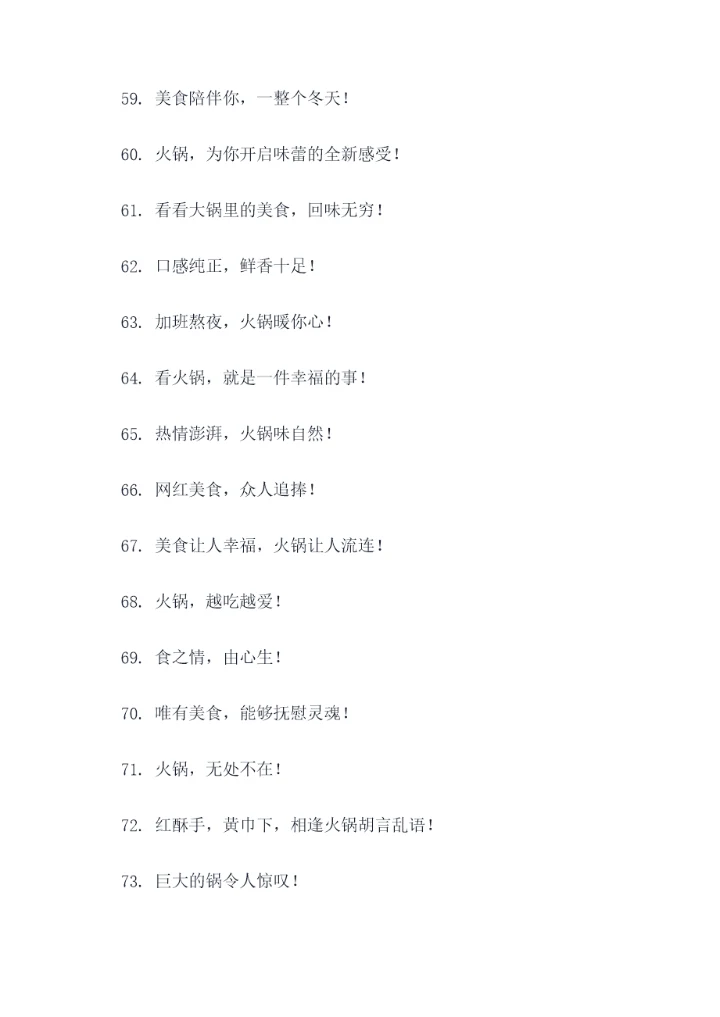 59. 美食陪伴你，一整个冬天！

60. 火锅，为你开启味蕾的全新感受！

61. 看看大锅里的美食，回味无穷！

62. 口感纯正，鲜香十足！

63. 加班熬夜，火锅暖你心！

64. 看火锅，就是一件幸福的事！

65. 热情澎湃，火锅味自然！

66. 网红美食，众人追捧！

67. 美食让人幸福，火锅让人流连！

68. 火锅，越吃越爱！

69. 食之情，由心生！

70. 唯有美食，能够抚慰灵魂！

71. 火锅，无处不在！

72. 红酥手，黄巾下，相逢火锅胡言乱语！

73. 巨大的锅令人惊叹！